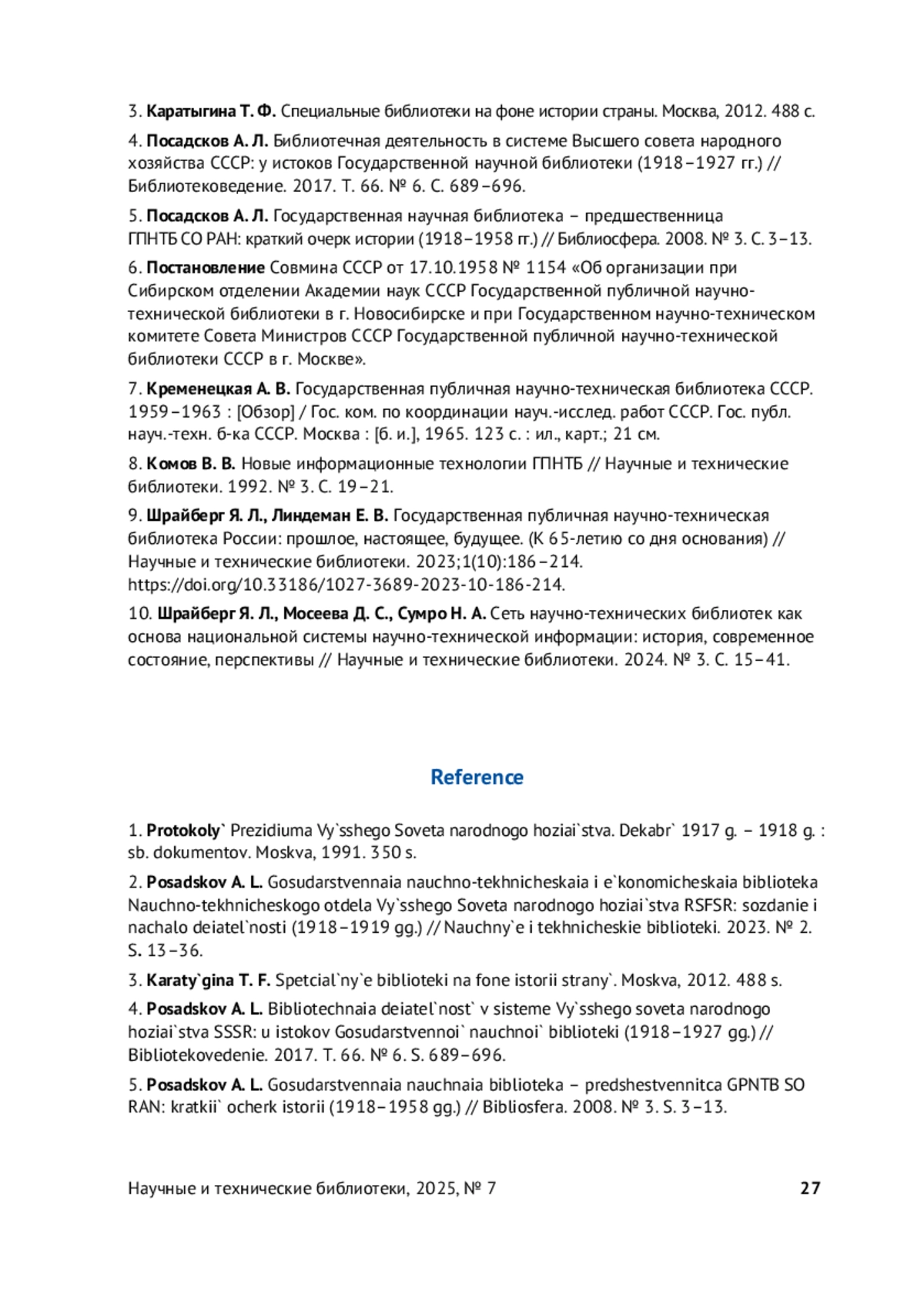 3. Каратыгина Т. Ф. Специальные библиотеки на фоне истории страны. Москва, 2012. 488 с.

4. Посадсков А. Л. Библиотечная деятельность в системе Высшего совета народного хозяйства СССР: у истоков Государственной научной библиотеки (1918–1927 гг.) // Библиотековедение. 2017. Т. 66. № 6. С. 689–696.

5. Посадсков А. Л. Государственная научная библиотека – предшественница ГПНТБ СО РАН: краткий очерк истории (1918–1958 гг.) // Библиосфера. 2008. № 3. С. 3–13.

6. Постановление Совмина СССР от 17.10.1958 № 1154 «Об организации при Сибирском отделении Академии наук СССР Государственной публичной научно-технической библиотеки в г. Новосибирске и при Государственном научно-техническом комитете Совета Министров СССР Государственной публичной научно-технической библиотеки СССР в г. Москве».

7. Кременецкая А. В. Государственная публичная научно-техническая библиотека СССР. 1959–1963 : [Обзор] / Гос. ком. по координации науч.-исслед. работ СССР. Гос. публ. науч.-техн. б-ка СССР. Москва : [б. и.], 1965. 123 с. : ил., карт.; 21 см.

8. Комов В. В. Новые информационные технологии ГПНТБ // Научные и технические библиотеки. 1992. № 3. С. 19–21.

9. Шрайберг Я. Л., Линдеман Е. В. Государственная публичная научно-техническая библиотека России: прошлое, настоящее, будущее. (К 65-летию со дня основания) // Научные и технические библиотеки. 2023;1(10):186–214. https://doi.org/10.33186/1027-3689-2023-10-186-214.

10. Шрайберг Я. Л., Мосеева Д. С., Сумро Н. А. Сеть научно-технических библиотек как основа национальной системы научно-технической информации: история, современное состояние, перспективы // Научные и технические библиотеки. 2024. № 3. С. 15–41.

Reference

1. Protokoly` Prezidiuma Vy`sshego Soveta narodnogo hoziai`stva. Dekabr` 1917 g. – 1918 g. : sb. dokumentov. Moskva, 1991. 350 s.

2. Posadskov A. L. Gosudarstvennaia nauchno-tekhnicheskaia i e`konomicheskaia biblioteka Nauchno-tekhnicheskogo otdela Vy`sshego Soveta narodnogo hoziai`stva RSFSR: sozdanie i nachalo deiatel`nosti (1918–1919 gg.) // Nauchny`e i tekhnicheskie biblioteki. 2023. № 2. S. 13–36.

3. Karaty`gina T. F. Spetcial`ny`e biblioteki na fone istorii strany`. Moskva, 2012. 488 s.

4. Posadskov A. L. Bibliotechnaia deiatel`nost` v sisteme Vy`sshego soveta narodnogo hoziai`stva SSSR: u istokov Gosudarstvennoi` nauchnoi` biblioteki (1918–1927 gg.) // Bibliotekovedenie. 2017. T. 66. № 6. S. 689–696.

5. Posadskov A. L. Gosudarstvennaia nauchnaia biblioteka – predshestvennitca GPNTB SO RAN: kratkii` ocherk istorii (1918–1958 gg.) // Bibliosfera. 2008. № 3. S. 3–13.

Научные и технические библиотеки, 2025, № 7 27